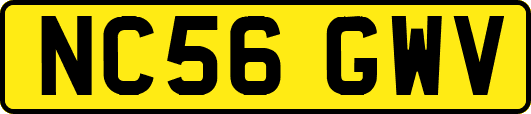 NC56 GWV